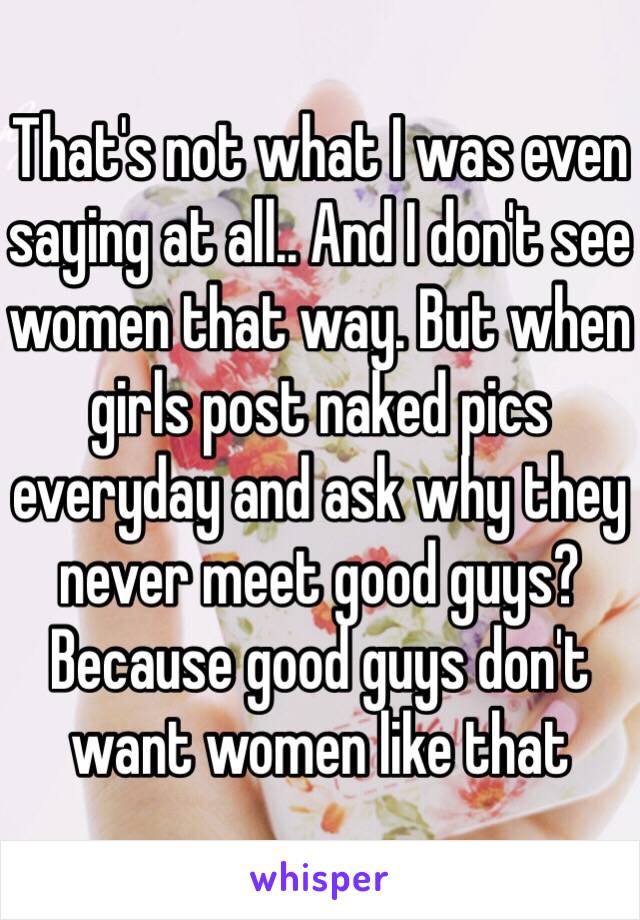 That's not what I was even saying at all.. And I don't see women that way. But when girls post naked pics everyday and ask why they never meet good guys? Because good guys don't want women like that

whisper